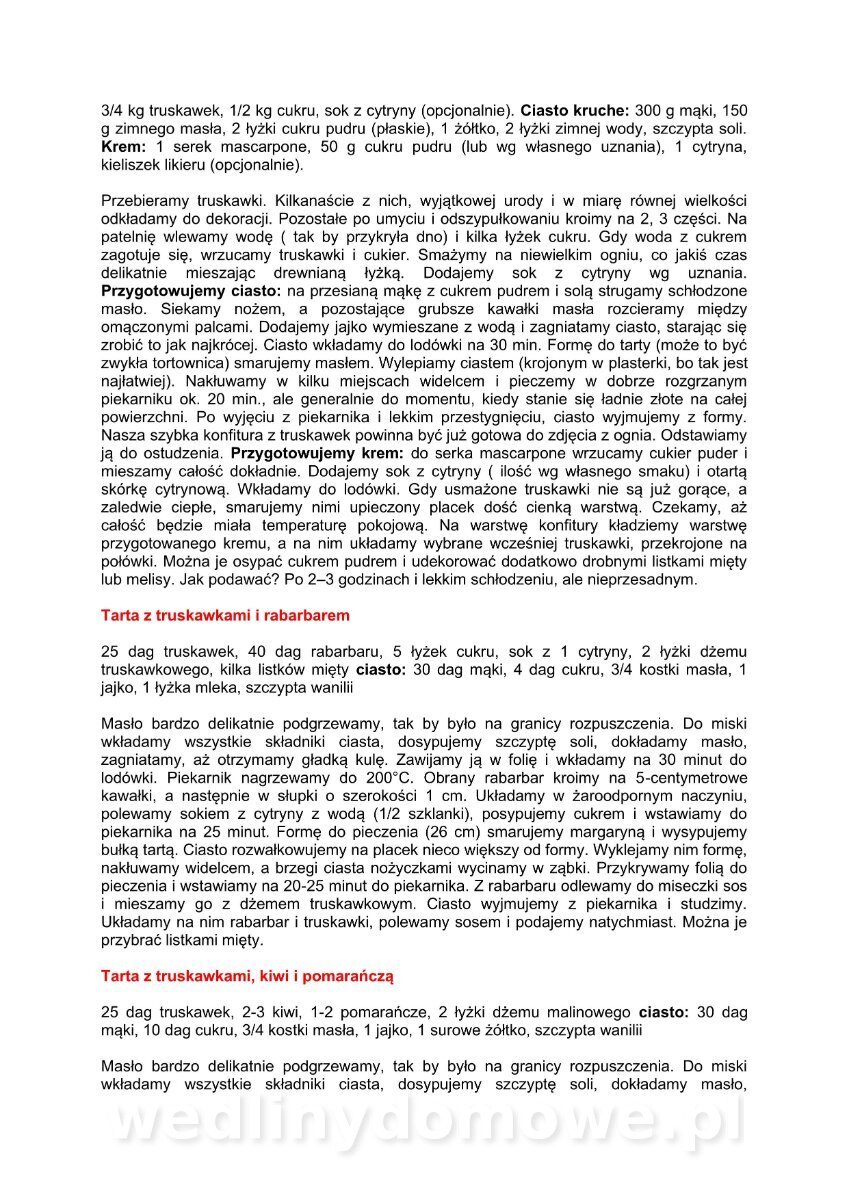 3/4 kg truskawek, 1/2 kg cukru, sok z cytryny (opcjonalnie). **Ciasto kruche:** 300 g mąki, 150 g zimnego masła, 2 łyżki cukru pudru (płaskie), 1 żółtko, 2 łyżki zimnej wody, szczypta soli. **Krem:** 1 serek mascarpone, 50 g cukru pudru (lub wg własnego uznania), 1 cytryna, kieliszek likieru (opcjonalnie).

Przebieramy truskawki. Kilkanaście z nich, wyjątkowej urody i w miarę równej wielkości odkładamy do dekoracji. Pozostałe po umyciu i odszypułkowaniu kroimy na 2, 3 części. Na patelnię wlewamy wodę ( tak by przykryła dno) i kilka łyżek cukru. Gdy woda z cukrem zagotuje się, wrzucamy truskawki i cukier. Smażymy na niewielkim ogniu, co jakiś czas delikatnie mieszając drewnianą łyżką. Dodajemy sok z cytryny wg uznania. **Przygotowujemy ciasto:** na przesianą mąkę z cukrem pudrem i solą strugamy schłodzone masło. Siekamy nożem, a pozostające grubsze kawałki masła rozcieramy między omączonymi palcami. Dodajemy jajko wymieszane z wodą i zagniatamy ciasto, starając się zrobić to jak najkrócej. Ciasto wkładamy do lodówki na 30 min. Formę do tarty (może to być zwykła tortownica) smarujemy masłem. Wylepiamy ciastem (krojonym w plasterki, bo tak jest najłatwiej). Nakłuwamy w kilku miejscach widelcem i pieczemy w dobrze rozgrzanym piekarniku ok. 20 min., ale generalnie do momentu, kiedy stanie się ładnie złote na całej powierzchni. Po wyjęciu z piekarnika i lekkim przestygnięciu, ciasto wyjmujemy z formy. Nasza szybka konfitura z truskawek powinna być już gotowa do zdjęcia z ognia. Odstawiamy ją do ostudzenia. **Przygotowujemy krem:** do serka mascarpone wrzucamy cukier puder i mieszamy całość dokładnie. Dodajemy sok z cytryny ( ilość wg własnego smaku) i otartą skórkę cytrynową. Wkładamy do lodówki. Gdy usmażone truskawki nie są już gorące, a zaledwie ciepłe, smarujemy nimi upieczony placek dość cienką warstwą. Czekamy, aż całość będzie miała temperaturę pokojową. Na warstwę konfitury kładziemy warstwę przygotowanego kremu, a na nim układamy wybrane wcześniej truskawki, przekrojone na połówki. Można je osypać cukrem pudrem i udekorować dodatkowo drobnymi listkami mięty lub melisy. Jak podawać? Po 2–3 godzinach i lekkim schłodzeniu, ale nieprzesadnym.

**Tarta z truskawkami i rabarbarem**

25 dag truskawek, 40 dag rabarbaru, 5 łyżek cukru, sok z 1 cytryny, 2 łyżki dżemu truskawkowego, kilka listków mięty **ciasto:** 30 dag mąki, 4 dag cukru, 3/4 kostki masła, 1 jajko, 1 łyżka mleka, szczypta wanilii

Masło bardzo delikatnie podgrzewamy, tak by było na granicy rozpuszczenia. Do miski wkładamy wszystkie składniki ciasta, dosypujemy szczyptę soli, dokładamy masło, zagniatamy, aż otrzymamy gładką kulę. Zawijamy ją w folię i wkładamy na 30 minut do lodówki. Piekarnik nagrzewamy do 200°C. Obrany rabarbar kroimy na 5-centymetrowe kawałki, a następnie w słupki o szerokości 1 cm. Układamy w żaroodpornym naczyniu, polewamy sokiem z cytryny z wodą (1/2 szklanki), posypujemy cukrem i wstawiamy do piekarnika na 25 minut. Formę do pieczenia (26 cm) smarujemy margaryną i wysypujemy bułką tartą. Ciasto rozwałkowujemy na placek nieco większy od formy. Wyklejamy nim formę, nakłuwamy widelcem, a brzegi ciasta nożyczkami wycinamy w ząbki. Przykrywamy folią do pieczenia i wstawiamy na 20-25 minut do piekarnika. Z rabarbaru odlewamy do miseczki sos i mieszamy go z dżemem truskawkowym. Ciasto wyjmujemy z piekarnika i studzimy. Układamy na nim rabarbar i truskawki, polewamy sosem i podajemy natychmiast. Można je przybrać listkami mięty.

**Tarta z truskawkami, kiwi i pomarańczą**

25 dag truskawek, 2-3 kiwi, 1-2 pomarańcze, 2 łyżki dżemu malinowego **ciasto:** 30 dag mąki, 10 dag cukru, 3/4 kostki masła, 1 jajko, 1 surowe żółtko, szczypta wanilii

Masło bardzo delikatnie podgrzewamy, tak by było na granicy rozpuszczenia. Do miski wkładamy wszystkie składniki ciasta, dosypujemy szczyptę soli, dokładamy masło,

wedlinydomowe.pl